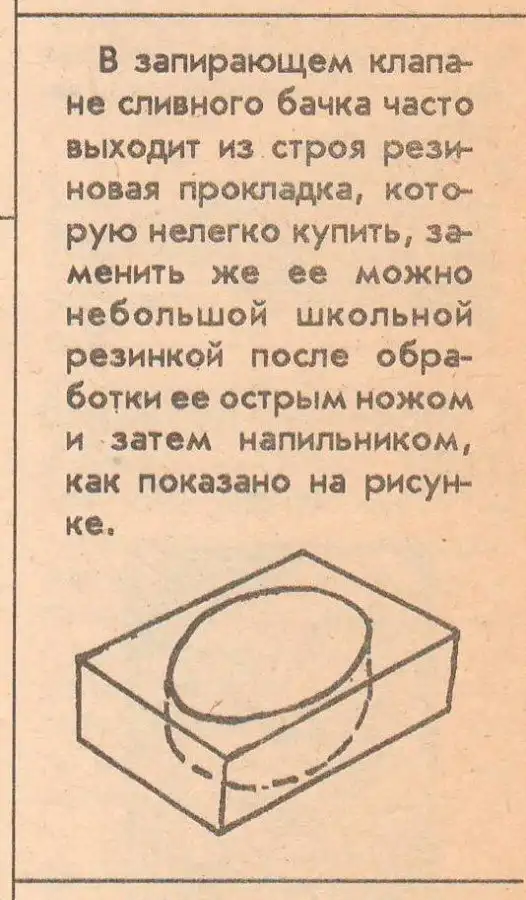 В запирающем клапане сливного бачка часто выходит из строя резиновая прокладка, которую нелегко купить, заменить же ее можно небольшой школьной резинкой после обработки ее острым ножом и затем напильником, как показано на рисунке.